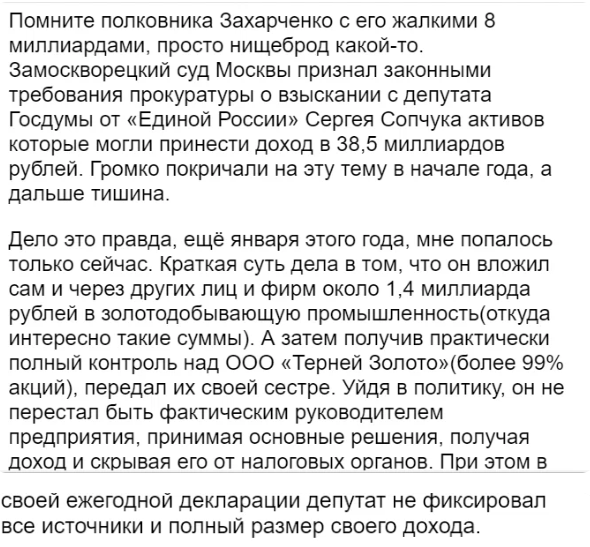 Помните полковника Захарченко с его жалкими 8 миллиардами, просто нищеброд какой-то. Замоскворецкий суд Москвы признал законными требования прокуратуры о взыскании с депутата Госдумы от «Единой России» Сергея Сопчука активов которые могли принести доход в 38,5 миллиардов рублей. Громко покричали на эту тему в начале года, а дальше тишина.

Дело это правда, ещё января этого года, мне попалось только сейчас. Краткая суть дела в том, что он вложил сам и через других лиц и фирм около 1,4 миллиарда рублей в золотодобывающую промышленность(откуда интересно такие суммы). А затем получив практически полный контроль над ООО «Терней Золото»(более 99% акций), передал их своей сестре. Уйдя в политику, он не перестал быть фактическим руководителем предприятия, принимая основные решения, получая доход и скрывая его от налоговых органов. При этом в

своей ежегодной декларации депутат не фиксировал все источники и полный размер своего дохода.